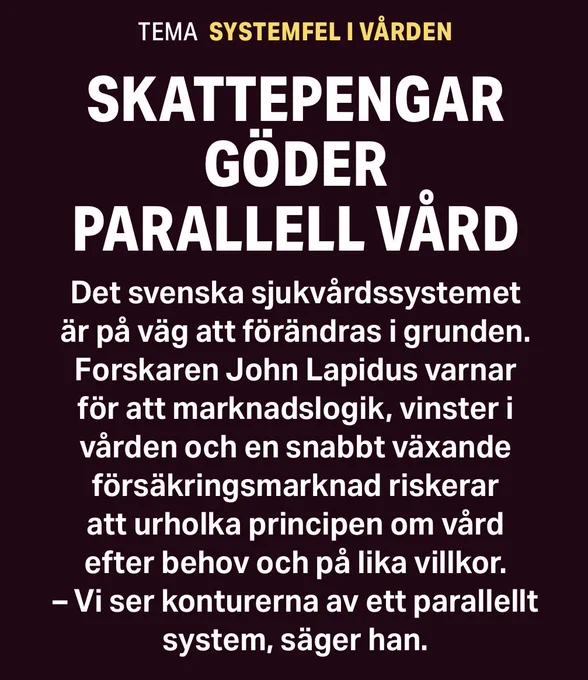 TEMA SYSTEMFEL I VÅRDEN

SKATTEPENGAR GÖDER PARALLELL VÅRD

Det svenska sjukvårdssystemet är på väg att förändras i grunden. Forskaren John Lapidus varnar för att marknadslogik, vinster i vården och en snabbt växande försäkringsmarknad riskerar att urholka principen om vård efter behov och på lika villkor.

– Vi ser konturerna av ett parallellt system, säger han.